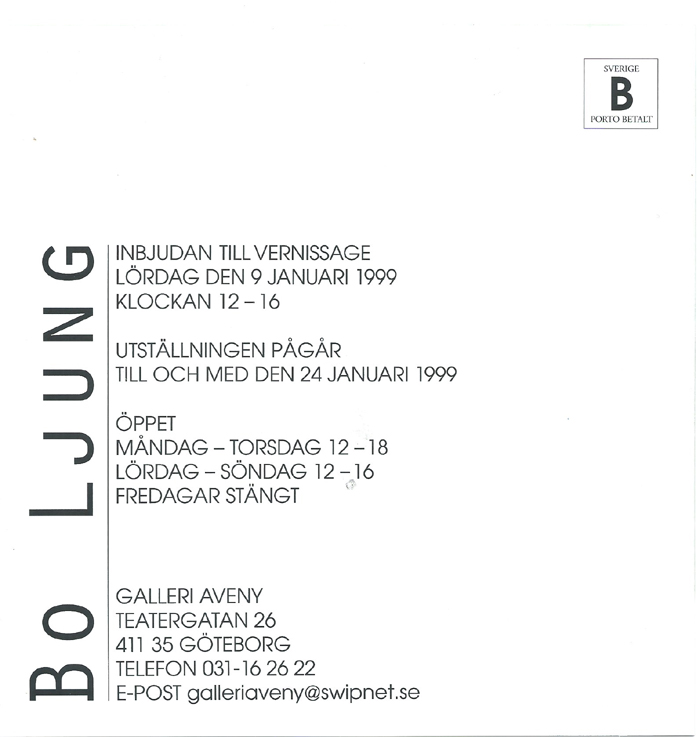 SVERIGE
B
PORTO BETALT

BO LJUNG

INBJUDAN TILL VERNISSAGE
LÖRDAG DEN 9 JANUARI 1999
KLOCKAN 12 – 16

UTSTÄLLNINGEN PÅGÅR
TILL OCH MED DEN 24 JANUARI 1999

ÖPPET
MÅNDAG – TORSDAG 12 – 18
LÖRDAG – SÖNDAG 12 – 16
FREDAGAR STÄNGT

GALLERI AVENY
TEATERGATAN 26
411 35 GÖTEBORG
TELEFON 031-16 26 22
E-POST galleriaveny@swipnet.se